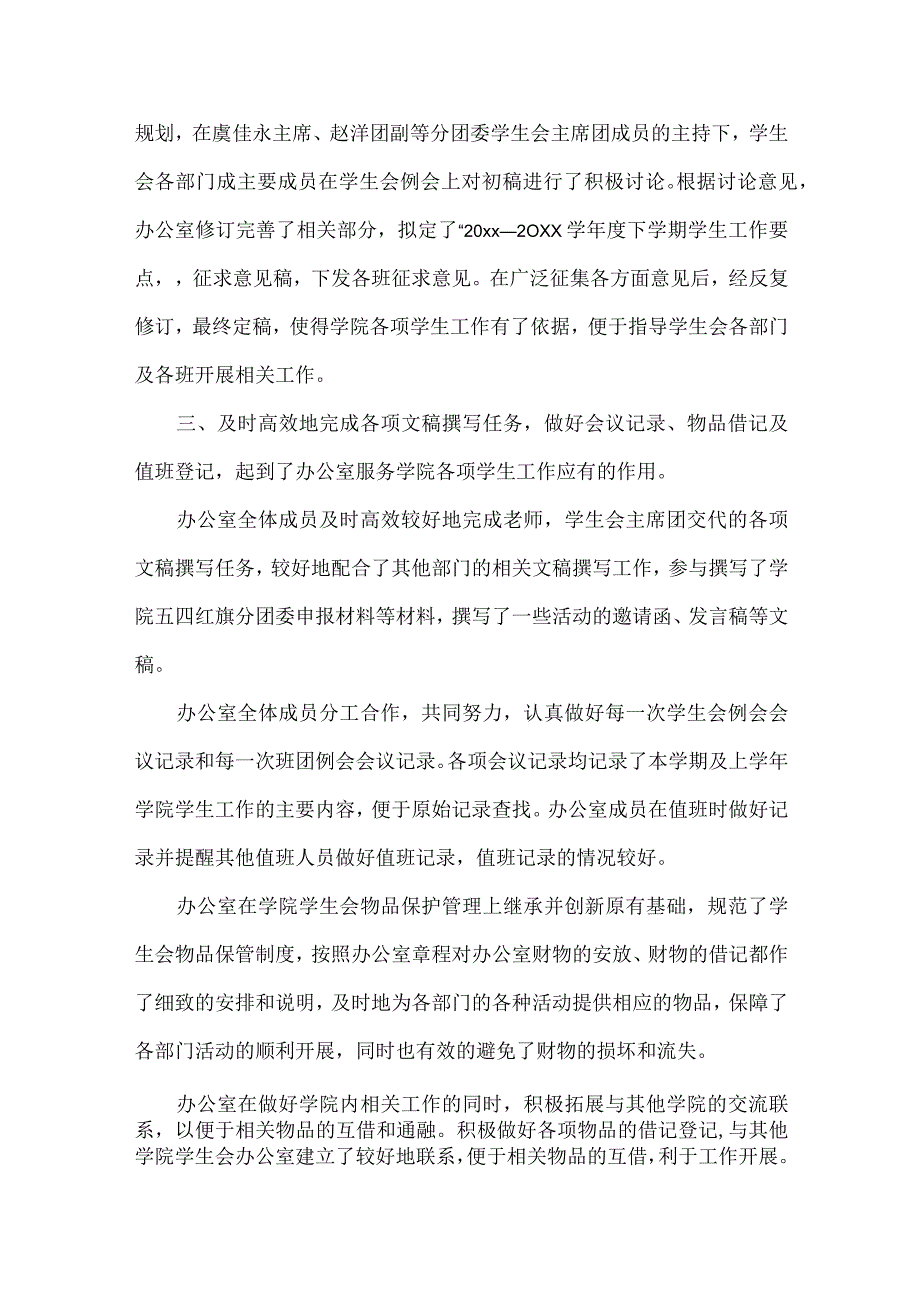 规划，在虞佳永主席、赵洋团副等分团委学生会主席团成员的主持下，学生会各部门成主要成员在学生会例会上对初稿进行了积极讨论。根据讨论意见，办公室修订完善了相关部分，拟定了“20xx—2OXX学年度下学期学生工作要点，，征求意见稿，下发各班征求意见。在广泛征集各方面意见后，经反复修订，最终定稿，使得学院各项学生工作有了依据，便于指导学生会各部门及各班开展相关工作。

三、及时高效地完成各项文稿撰写任务，做好会议记录、物品借记及值班登记，起到了办公室服务学院各项学生工作应有的作用。

办公室全体成员及时高效较好地完成老师，学生会主席团交代的各项文稿撰写任务，较好地配合了其他部门的相关文稿撰写工作，参与撰写了学院五四红旗分团委申报材料等材料，撰写了一些活动的邀请函、发言稿等文稿。

办公室全体成员分工合作，共同努力，认真做好每一次学生会例会会议记录和每一次班团例会会议记录。各项会议记录均记录了本学期及上学年学院学生工作的主要内容，便于原始记录查找。办公室成员在值班时做好记录并提醒其他值班人员做好值班记录，值班记录的情况较好。

办公室在学院学生会物品保护管理上继承并创新原有基础，规范了学生会物品保管制度，按照办公室章程对办公室财物的安放、财物的借记都作了细致的安排和说明，及时地为各部门的各种活动提供相应的物品，保障了各部门活动的顺利开展，同时也有效的避免了财物的损坏和流失。

办公室在做好学院内相关工作的同时，积极拓展与其他学院的交流联系，以便于相关物品的互借和通融。积极做好各项物品的借记登记，与其他学院学生会办公室建立了较好地联系，便于相关物品的互借，利于工作开展。